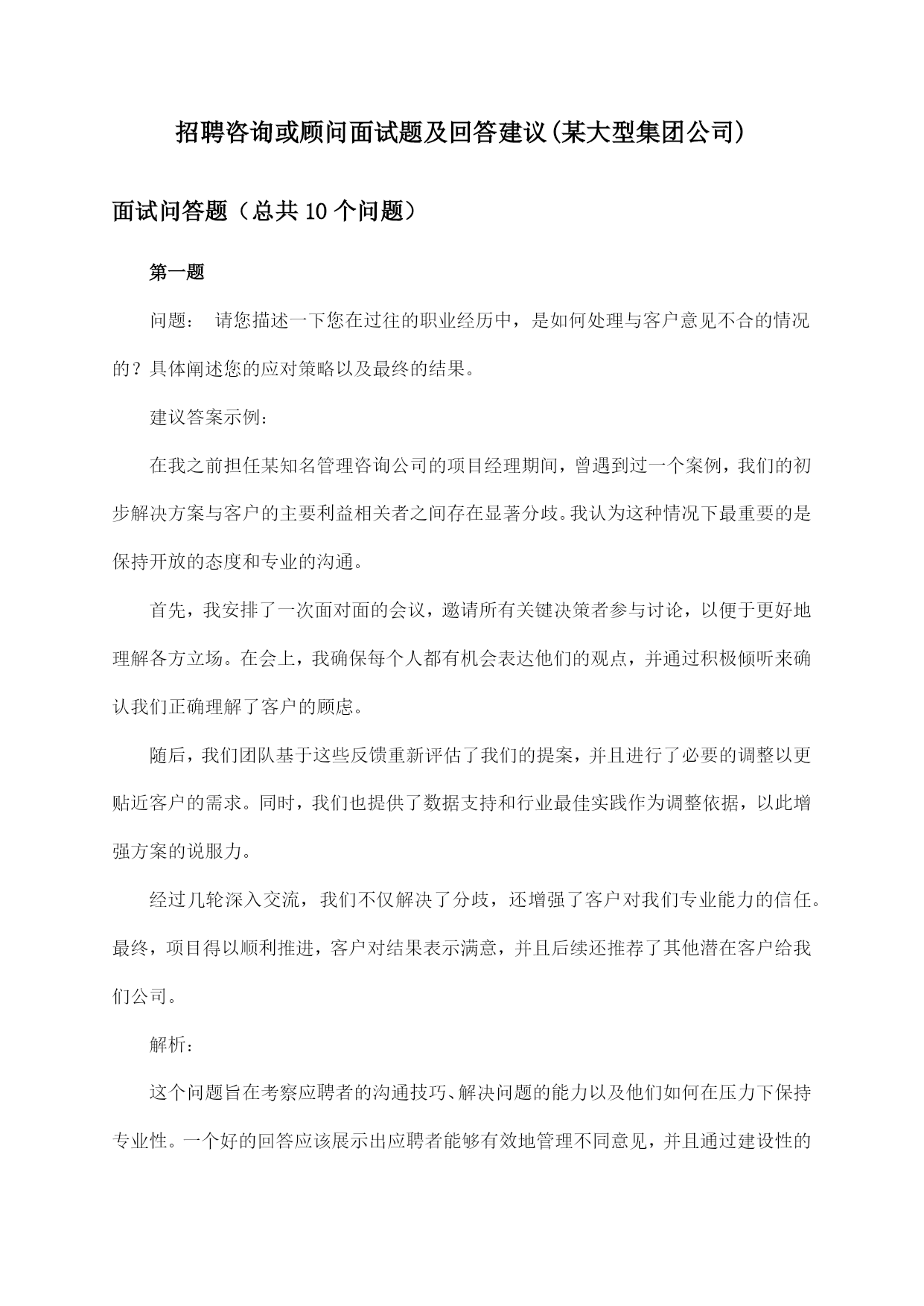 招聘咨询或顾问面试题及回答建议(某大型集团公司)

面试问答题（总共10个问题）

第一题

问题： 请您描述一下您在过往的职业经历中，是如何处理与客户意见不合的情况的？具体阐述您的应对策略以及最终的结果。

建议答案示例：

在我之前担任某知名管理咨询公司的项目经理期间，曾遇到过一个案例，我们的初步解决方案与客户的主要利益相关者之间存在显著分歧。我认为这种情况下最重要的是保持开放的态度和专业的沟通。

首先，我安排了一次面对面的会议，邀请所有关键决策者参与讨论，以便于更好地理解各方立场。在会上，我确保每个人都有机会表达他们的观点，并通过积极倾听来确认我们正确理解了客户的顾虑。

随后，我们团队基于这些反馈重新评估了我们的提案，并且进行了必要的调整以更贴近客户的需求。同时，我们也提供了数据支持和行业最佳实践作为调整依据，以此增强方案的说服力。

经过几轮深入交流，我们不仅解决了分歧，还增强了客户对我们专业能力的信任。最终，项目得以顺利推进，客户对结果表示满意，并且后续还推荐了其他潜在客户给我们公司。

解析：

这个问题旨在考察应聘者的沟通技巧、解决问题的能力以及他们如何在压力下保持专业性。一个好的回答应该展示出应聘者能够有效地管理不同意见，并且通过建设性的